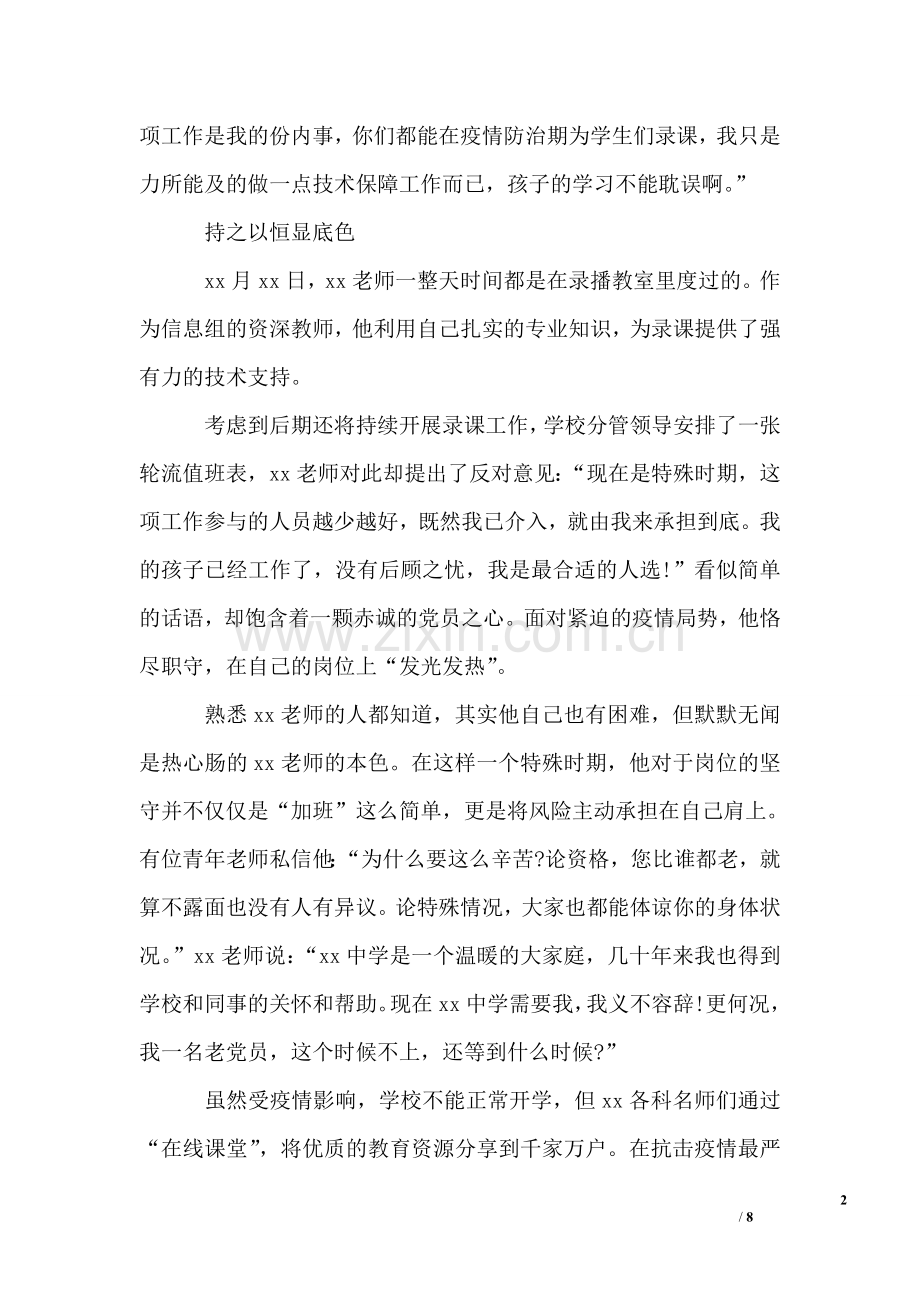 项工作是我的份内事，你们都能在疫情防治期为学生们录课，我只是力所能及的做一点技术保障工作而已，孩子的学习不能耽误啊。”

持之以恒显底色

xx月xx日，xx老师一整天时间都是在录播教室里度过的。作为信息组的资深教师，他利用自己扎实的专业知识，为录课提供了强有力的技术支持。

考虑到后期还将持续开展录课工作，学校分管领导安排了一张轮流值班表，xx老师对此却提出了反对意见：“现在是特殊时期，这项工作参与的人员越少越好，既然我已介入，就由我来承担到底。我的孩子已经工作了，没有后顾之忧，我是最合适的人选！”看似简单的话语，却饱含着一颗赤诚的党员之心。面对紧迫的疫情局势，他恪尽职守，在自己的岗位上“发光发热”。

熟悉xx老师的人都知道，其实他自己也有困难，但默默无闻是热心肠的xx老师的本色。在这样一个特殊时期，他对于岗位的坚守并不仅仅是“加班”这么简单，更是将风险主动承担在自己肩上。有位青年老师私信他：“为什么要这么辛苦?论资格，您比谁都老，就算不露面也没有人有异议。论特殊情况，大家也都能体谅你的身体状况。”xx老师说：“xx中学是一个温暖的大家庭，几十年来我也得到学校和同事的关怀和帮助。现在xx中学需要我，我义不容辞!更何况，我一名老党员，这个时候不上，还等到什么时候?”

虽然受疫情影响，学校不能正常开学，但xx各科名师们通过“在线课堂”，将优质的教育资源分享到千家万户。在抗击疫情最严

2
/ 8

www.zixin.com.cn